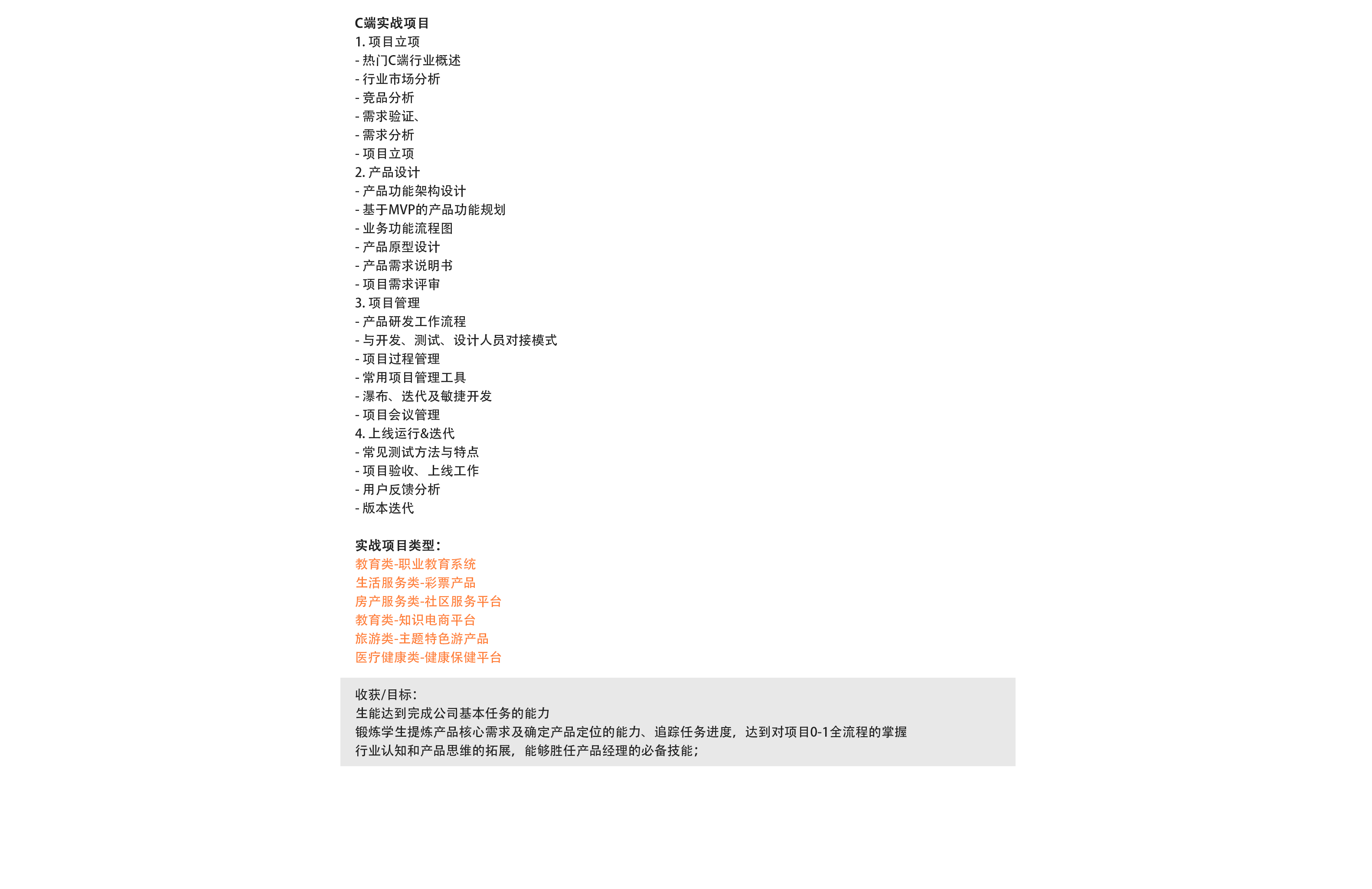 C端实战项目
1.项目立项
- 热门C端行业概述
- 行业市场分析
- 竞品分析
- 需求验证、
- 需求分析
- 项目立项
2.产品设计
- 产品功能架构设计
- 基于MVP的产品功能规划
- 业务功能流程图
- 产品原型设计
- 产品需求说明书
- 项目需求评审
3.项目管理
- 产品研发工作流程
- 与开发、测试、设计人员对接模式
- 项目过程管理
- 常用项目管理工具
- 瀑布、迭代及敏捷开发
- 项目会议管理
4.上线运行&迭代
- 常见测试方法与特点
- 项目验收、上线工作
- 用户反馈分析
- 版本迭代

实战项目类型：
教育类-职业教育系统
生活服务类-彩票产品
房产服务类-社区服务平台
教育类-知识电商平台
旅游类-主题特色游产品
医疗健康类-健康保健平台

收获/目标：
生能达到完成公司基本任务的能力
锻炼学生提炼产品核心需求及确定产品定位的能力、追踪任务进度，达到对项目0-1全流程的掌握
行业认知和产品思维的拓展，能够胜任产品经理的必备技能；